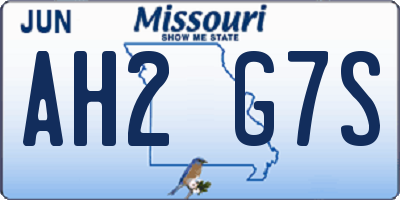 JUN

Missouri
SHOW ME STATE

AH2 G7S